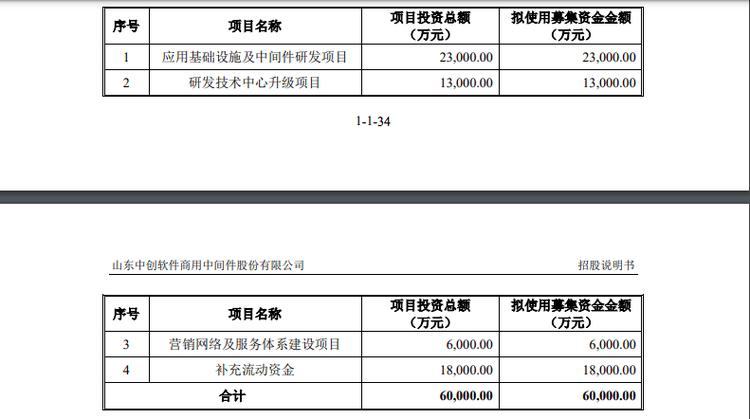 | 序号 | 项目名称 | 项目投资总额（万元） | 拟使用募集资金金额（万元） |
|---|---|---|---|
| 1 | 应用基础设施及中间件研发项目 | 23,000.00 | 23,000.00 |
| 2 | 研发技术中心升级项目 | 13,000.00 | 13,000.00 |

1-1-34

山东中创软件商用中间件股份有限公司

招股说明书

| 序号 | 项目名称 | 项目投资总额（万元） | 拟使用募集资金金额（万元） |
|---|---|---|---|
| 3 | 营销网络及服务体系建设项目 | 6,000.00 | 6,000.00 |
| 4 | 补充流动资金 | 18,000.00 | 18,000.00 |
| 合计 | | 60,000.00 | 60,000.00 |